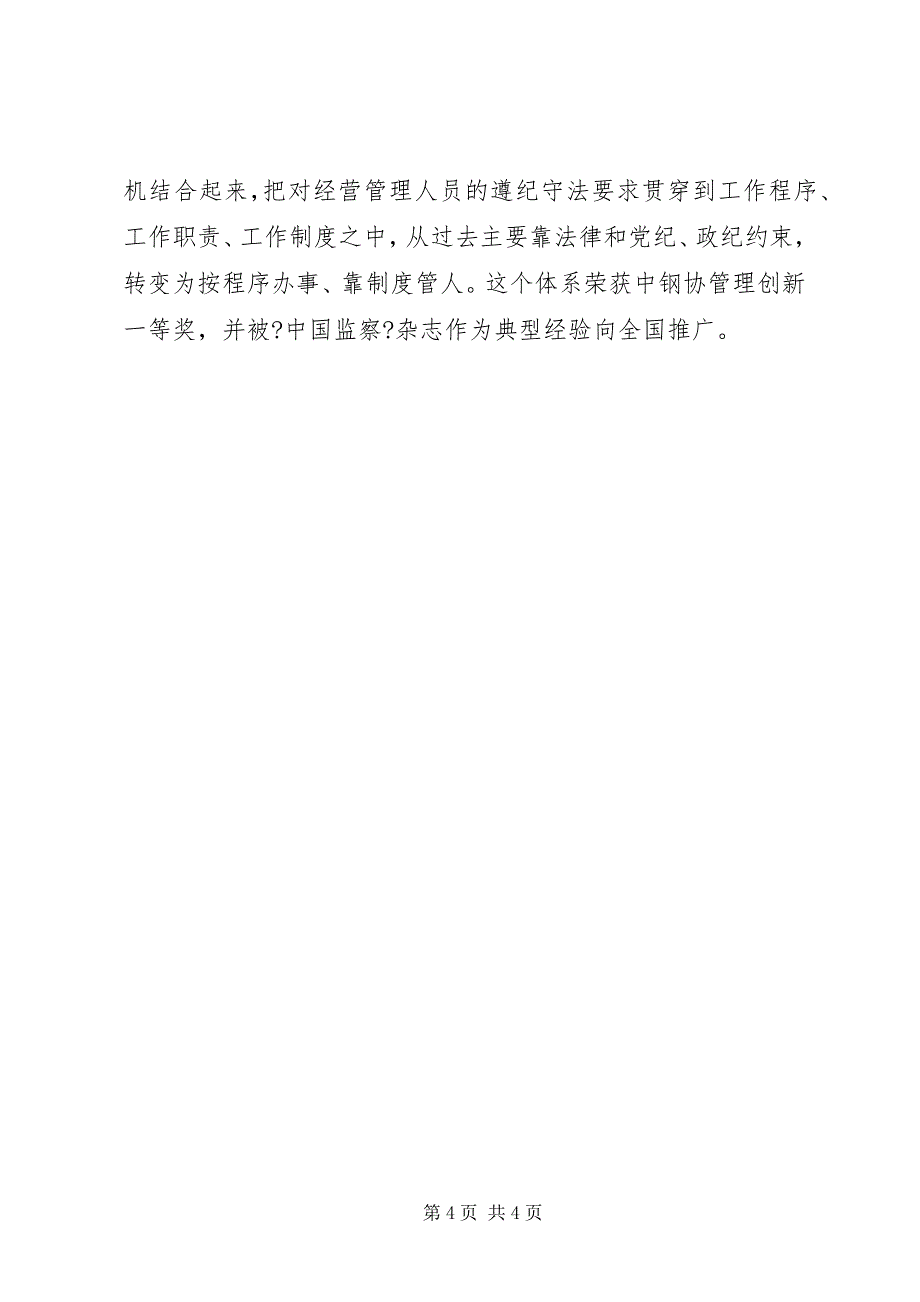 机结合起来，把对经营管理人员的遵纪守法要求贯穿到工作程序、工作职责、工作制度之中，从过去主要靠法律和党纪、政纪约束，转变为按程序办事、靠制度管人。这个体系荣获中钢协管理创新一等奖，并被?中国监察?杂志作为典型经验向全国推广。

第 4 页 共 4 页